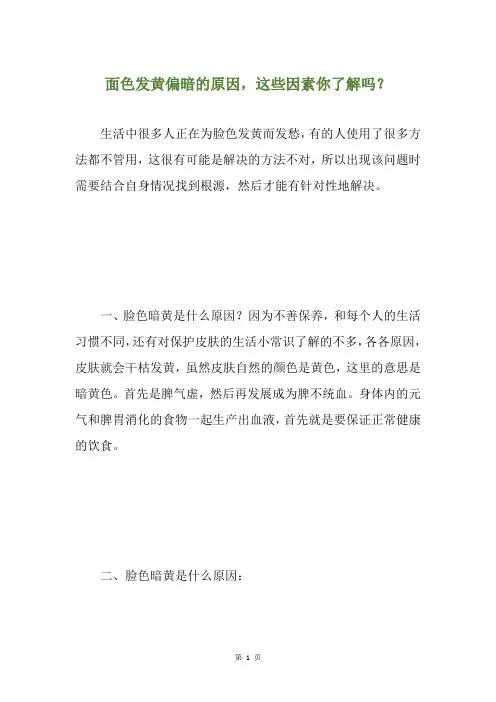 面色发黄偏暗的原因，这些因素你了解吗？

生活中很多人正在为脸色发黄而发愁，有的人使用了很多方法都不管用，这很有可能是解决的方法不对，所以出现该问题时需要结合自身情况找到根源，然后才能有针对性地解决。

一、脸色暗黄是什么原因？因为不善保养，和每个人的生活习惯不同，还有对保护皮肤的生活小常识了解的不多，各各原因，皮肤就会干枯发黄，虽然皮肤自然的颜色是黄色，这里的意思是暗黄色。首先是脾气虚，然后再发展成为脾不统血。身体内的元气和脾胃消化的食物一起生产出血液，首先就是要保证正常健康的饮食。

二、脸色暗黄是什么原因：

第 1 页